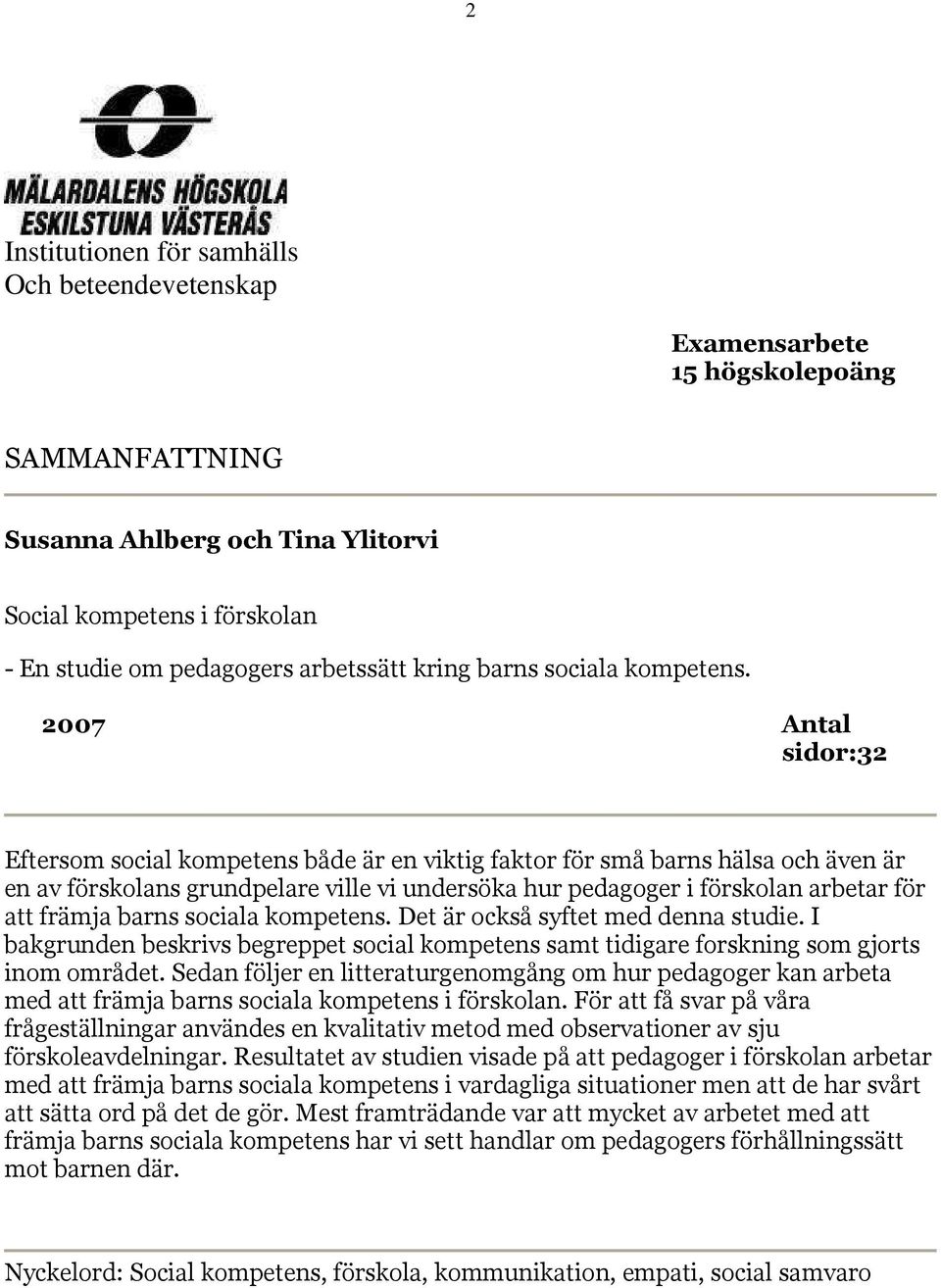 2

MÄLARDALENS HÖGSKOLA
ESKILSTUNA VÄSTERÅS

Institutionen för samhälls
Och beteendevetenskap

Examensarbete
15 högskolepoäng

SAMMANFATTNING

Susanna Ahlberg och Tina Ylitorvi

Social kompetens i förskolan

- En studie om pedagogers arbetssätt kring barns sociala kompetens.

2007

Antal sidor:32

Eftersom social kompetens både är en viktig faktor för små barns hälsa och även är en av förskolans grundpelare ville vi undersöka hur pedagoger i förskolan arbetar för att främja barns sociala kompetens. Det är också syftet med denna studie. I bakgrunden beskrivs begreppet social kompetens samt tidigare forskning som gjorts inom området. Sedan följer en litteraturgenomgång om hur pedagoger kan arbeta med att främja barns sociala kompetens i förskolan. För att få svar på våra frågeställningar användes en kvalitativ metod med observationer av sju förskoleavdelningar. Resultatet av studien visade på att pedagoger i förskolan arbetar med att främja barns sociala kompetens i vardagliga situationer men att de har svårt att sätta ord på det de gör. Mest framträdande var att mycket av arbetet med att främja barns sociala kompetens har vi sett handlar om pedagogers förhållningssätt mot barnen där.

Nyckelord: Social kompetens, förskola, kommunikation, empati, social samvaro